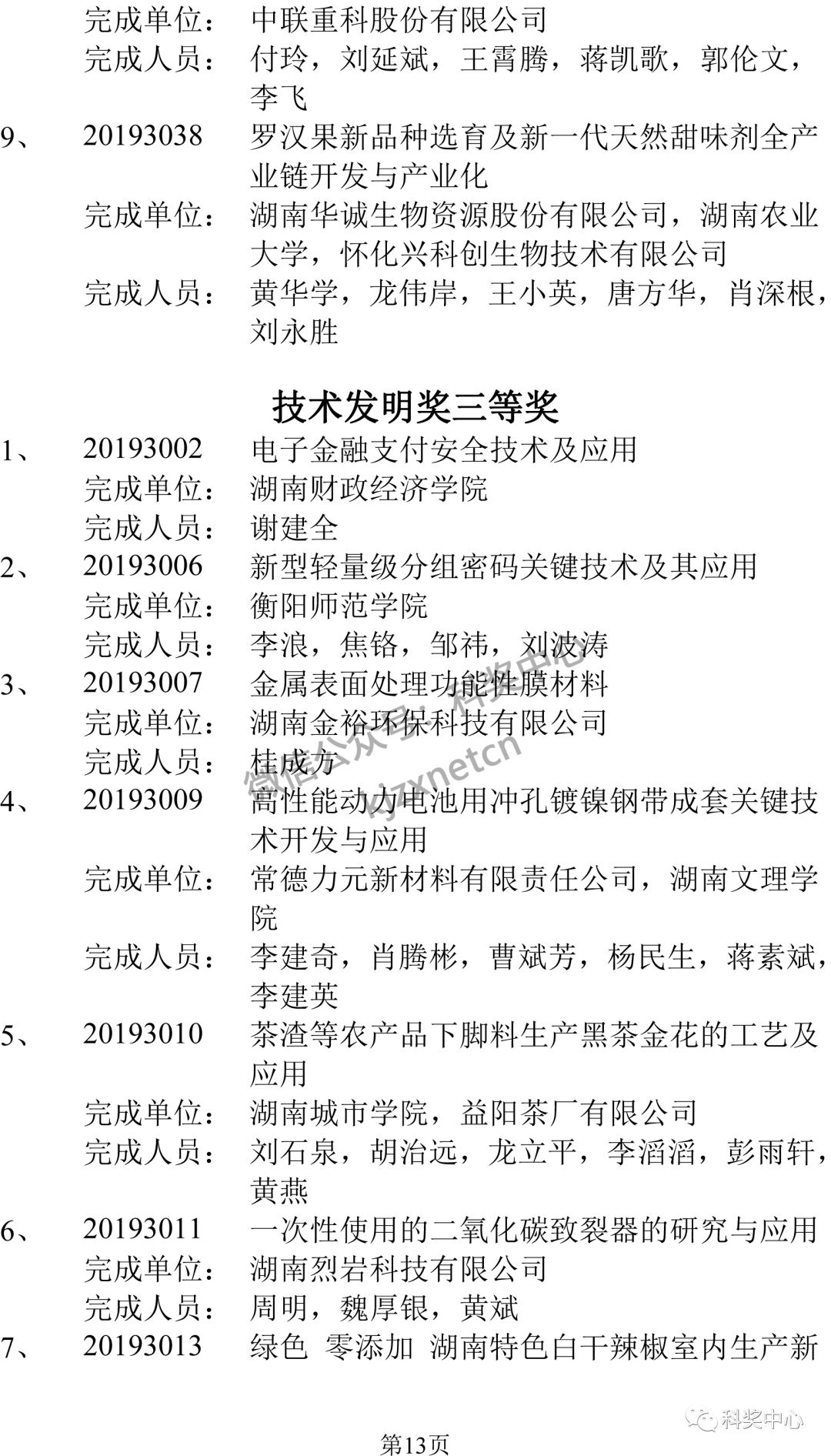 完成单位： 中联重科股份有限公司
完成人员： 付玲，刘延斌，王霄腾，蒋凯歌，郭伦文，李飞

9、 20193038 罗汉果新品种选育及新一代天然甜味剂全产业链开发与产业化
完成单位： 湖南华诚生物资源股份有限公司，湖南农业大学，怀化兴科创生物技术有限公司
完成人员： 黄华学，龙伟岸，王小英，唐方华，肖深根，刘永胜

技术发明奖三等奖

1、 20193002 电子金融支付安全技术及应用
完成单位： 湖南财政经济学院
完成人员： 谢建全

2、 20193006 新型轻量级分组密码关键技术及其应用
完成单位： 衡阳师范学院
完成人员： 李浪，焦铬，邹祎，刘波涛

3、 20193007 金属表面处理功能性膜材料
完成单位： 湖南金裕环保科技有限公司
完成人员： 桂成方

4、 20193009 高性能动力电池用冲孔镀镍钢带成套关键技术开发与应用
完成单位： 常德力元新材料有限责任公司，湖南文理学院
完成人员： 李建奇，肖腾彬，曹斌芳，杨民生，蒋素斌，李建英

5、 20193010 茶渣等农产品下脚料生产黑茶金花的工艺及应用
完成单位： 湖南城市学院，益阳茶厂有限公司
完成人员： 刘石泉，胡治远，龙立平，李滔滔，彭雨轩，黄燕

6、 20193011 一次性使用的二氧化碳致裂器的研究与应用
完成单位： 湖南烈岩科技有限公司
完成人员： 周明，魏厚银，黄斌

7、 20193013 绿色 零添加 湖南特色白干辣椒室内生产新

微信公众号：科奖中心 kjzxnetcn

科奖中心

第13页